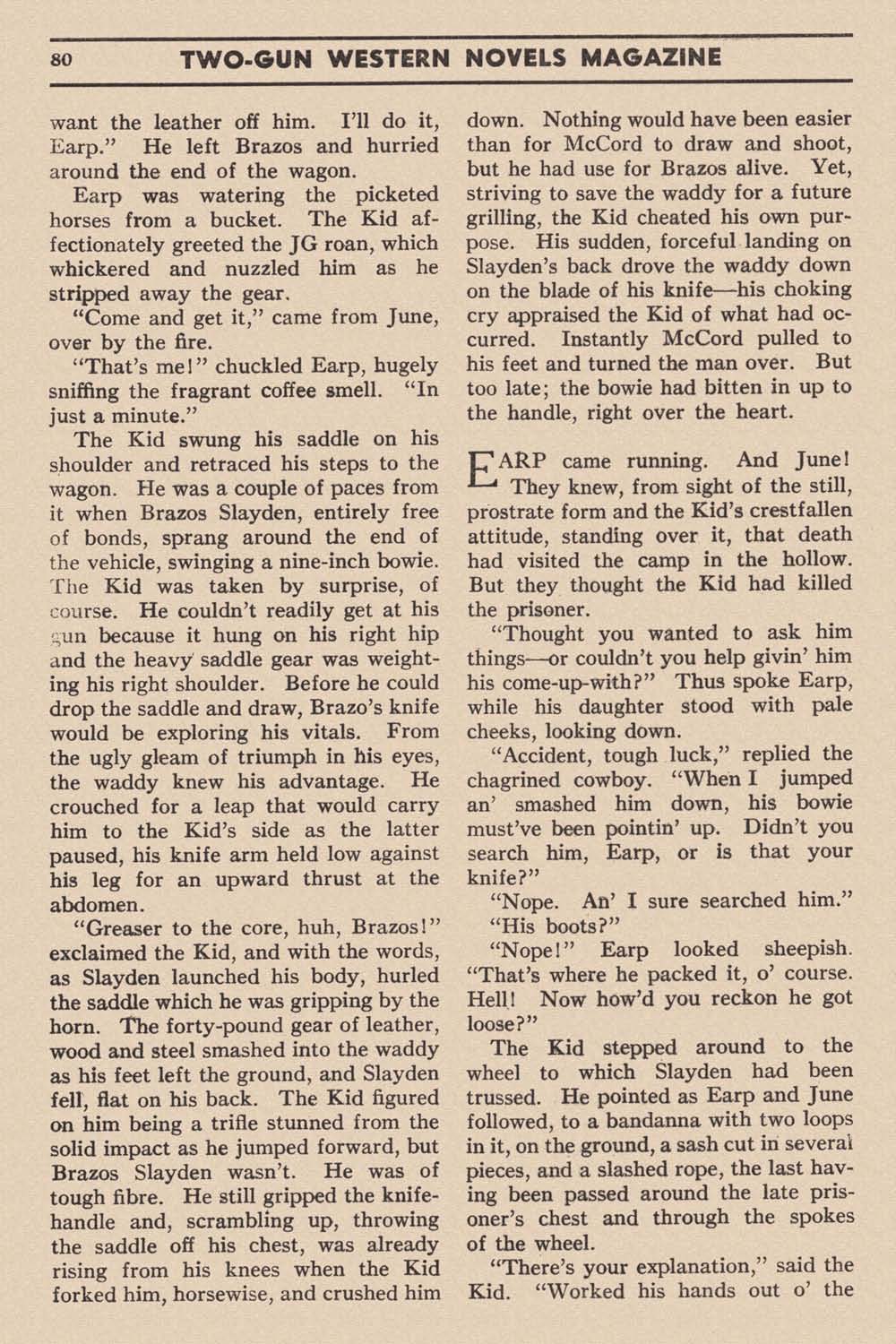 80 TWO-GUN WESTERN NOVELS MAGAZINE

want the leather off him. I'll do it, Earp." He left Brazos and hurried around the end of the wagon.

Earp was watering the picketed horses from a bucket. The Kid affectionately greeted the JG roan, which whickered and nuzzled him as he stripped away the gear.

"Come and get it," came from June, over by the fire.

"That's me!" chuckled Earp, hugely sniffing the fragrant coffee smell. "In just a minute."

The Kid swung his saddle on his shoulder and retraced his steps to the wagon. He was a couple of paces from it when Brazos Slayden, entirely free of bonds, sprang around the end of the vehicle, swinging a nine-inch bowie. The Kid was taken by surprise, of course. He couldn't readily get at his gun because it hung on his right hip and the heavy saddle gear was weighting his right shoulder. Before he could drop the saddle and draw, Brazo's knife would be exploring his vitals. From the ugly gleam of triumph in his eyes, the waddy knew his advantage. He crouched for a leap that would carry him to the Kid's side as the latter paused, his knife arm held low against his leg for an upward thrust at the abdomen.

"Greaser to the core, huh, Brazos!" exclaimed the Kid, and with the words, as Slayden launched his body, hurled the saddle which he was gripping by the horn. The forty-pound gear of leather, wood and steel smashed into the waddy as his feet left the ground, and Slayden fell, flat on his back. The Kid figured on him being a trifle stunned from the solid impact as he jumped forward, but Brazos Slayden wasn't. He was of tough fibre. He still gripped the knife-handle and, scrambling up, throwing the saddle off his chest, was already rising from his knees when the Kid forked him, horsewise, and crushed him down. Nothing would have been easier than for McCord to draw and shoot, but he had use for Brazos alive. Yet, striving to save the waddy for a future grilling, the Kid cheated his own purpose. His sudden, forceful landing on Slayden's back drove the waddy down on the blade of his knife—his choking cry appraised the Kid of what had occurred. Instantly McCord pulled to his feet and turned the man over. But too late; the bowie had bitten in up to the handle, right over the heart.

EARP came running. And June! They knew, from sight of the still, prostrate form and the Kid's crestfallen attitude, standing over it, that death had visited the camp in the hollow. But they thought the Kid had killed the prisoner.

"Thought you wanted to ask him things—or couldn't you help givin' him his come-up-with?" Thus spoke Earp, while his daughter stood with pale cheeks, looking down.

"Accident, tough luck," replied the chagrined cowboy. "When I jumped an' smashed him down, his bowie must've been pointin' up. Didn't you search him, Earp, or is that your knife?"

"Nope. An' I sure searched him."

"His boots?"

"Nope!" Earp looked sheepish. "That's where he packed it, o' course. Hell! Now how'd you reckon he got loose?"

The Kid stepped around to the wheel to which Slayden had been trussed. He pointed as Earp and June followed, to a bandanna with two loops in it, on the ground, a sash cut in several pieces, and a slashed rope, the last having been passed around the late prisoner's chest and through the spokes of the wheel.

"There's your explanation," said the Kid. "Worked his hands out o' the